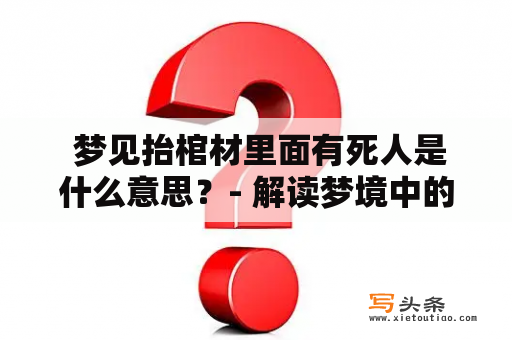 梦见抬棺材里面有死人是什么意思？ - 解读梦境中的

写头条
www.xietoutiao.com